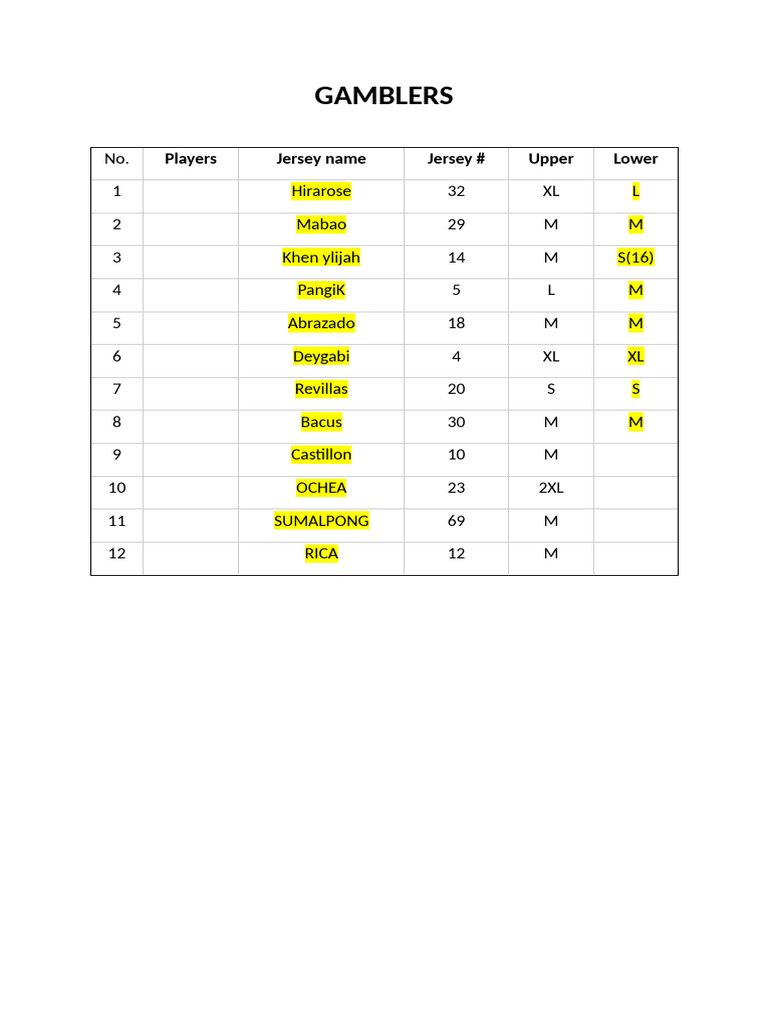 GAMBLERS

| No. | Players | Jersey name | Jersey # | Upper | Lower |
|---|---|---|---|---|---|
| 1 | | Hirarose | 32 | XL | L |
| 2 | | Mabao | 29 | M | M |
| 3 | | Khen ylijah | 14 | M | S(16) |
| 4 | | PangiK | 5 | L | M |
| 5 | | Abrazado | 18 | M | M |
| 6 | | Deygabi | 4 | XL | XL |
| 7 | | Revillas | 20 | S | S |
| 8 | | Bacus | 30 | M | M |
| 9 | | Castillon | 10 | M | |
| 10 | | OCHEA | 23 | 2XL | |
| 11 | | SUMALPONG | 69 | M | |
| 12 | | RICA | 12 | M | |